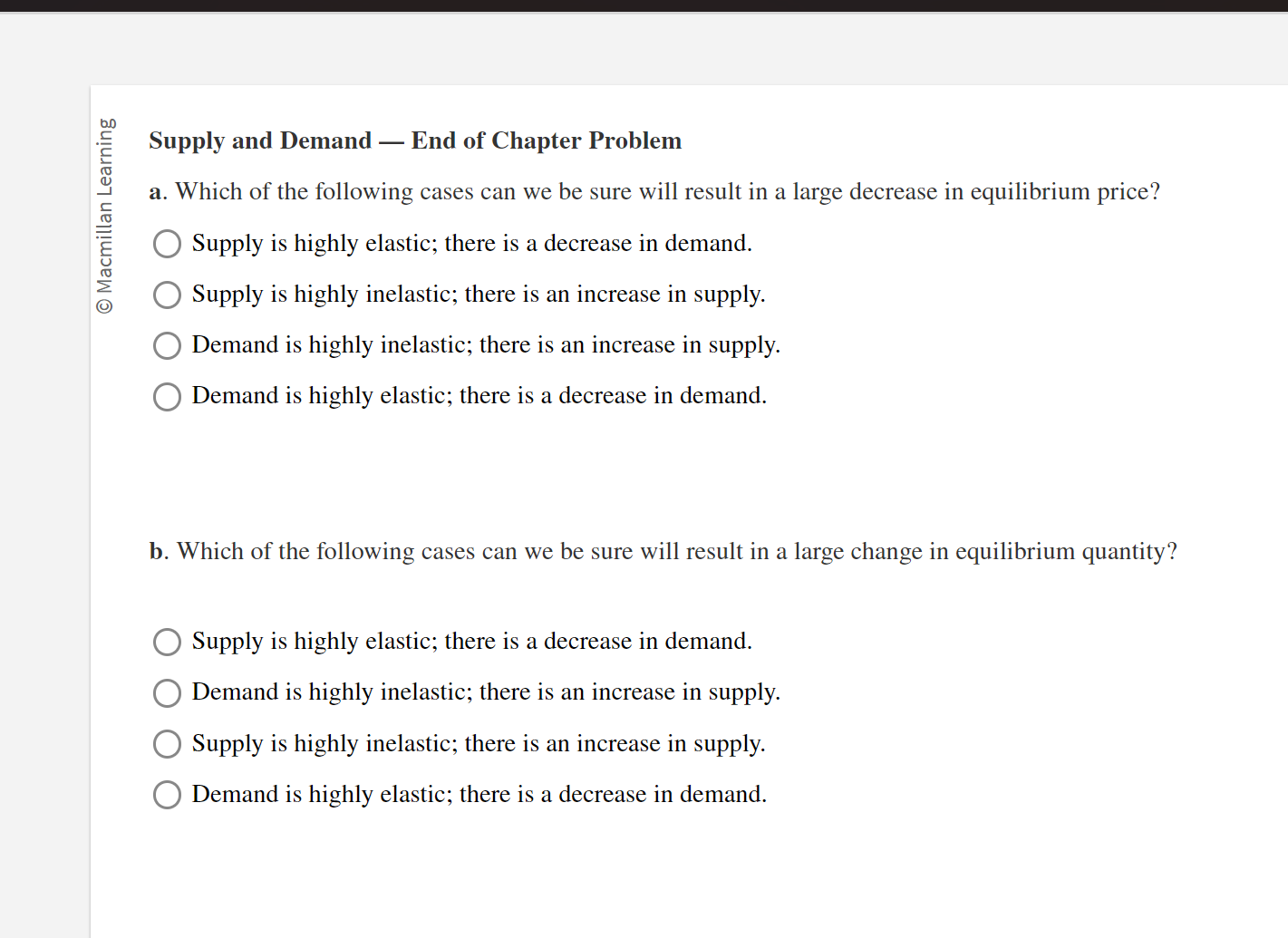 © Macmillan Learning

Supply and Demand — End of Chapter Problem

a. Which of the following cases can we be sure will result in a large decrease in equilibrium price?

Supply is highly elastic; there is a decrease in demand.

Supply is highly inelastic; there is an increase in supply.

Demand is highly inelastic; there is an increase in supply.

Demand is highly elastic; there is a decrease in demand.

b. Which of the following cases can we be sure will result in a large change in equilibrium quantity?

Supply is highly elastic; there is a decrease in demand.

Demand is highly inelastic; there is an increase in supply.

Supply is highly inelastic; there is an increase in supply.

Demand is highly elastic; there is a decrease in demand.